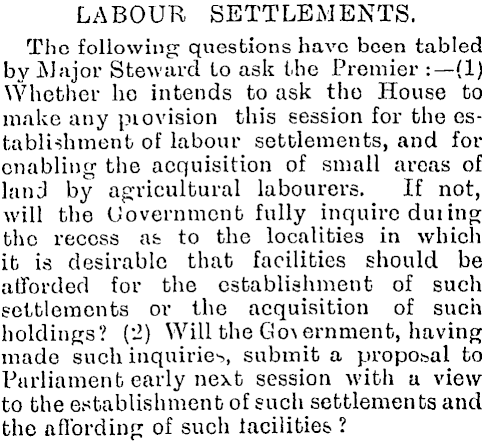 LABOUR SETTLEMENTS.

The following questions have been tabled by Major Steward to ask the Premier :—(1) Whether he intends to ask the House to make any provision this session for the establishment of labour settlements, and for enabling the acquisition of small areas of land by agricultural labourers. If not, will the Government fully inquire during the recess as to the localities in which it is desirable that facilities should be afforded for the establishment of such settlements or the acquisition of such holdings? (2) Will the Government, having made such inquiries, submit a proposal to Parliament early next session with a view to the establishment of such settlements and the affording of such facilities?